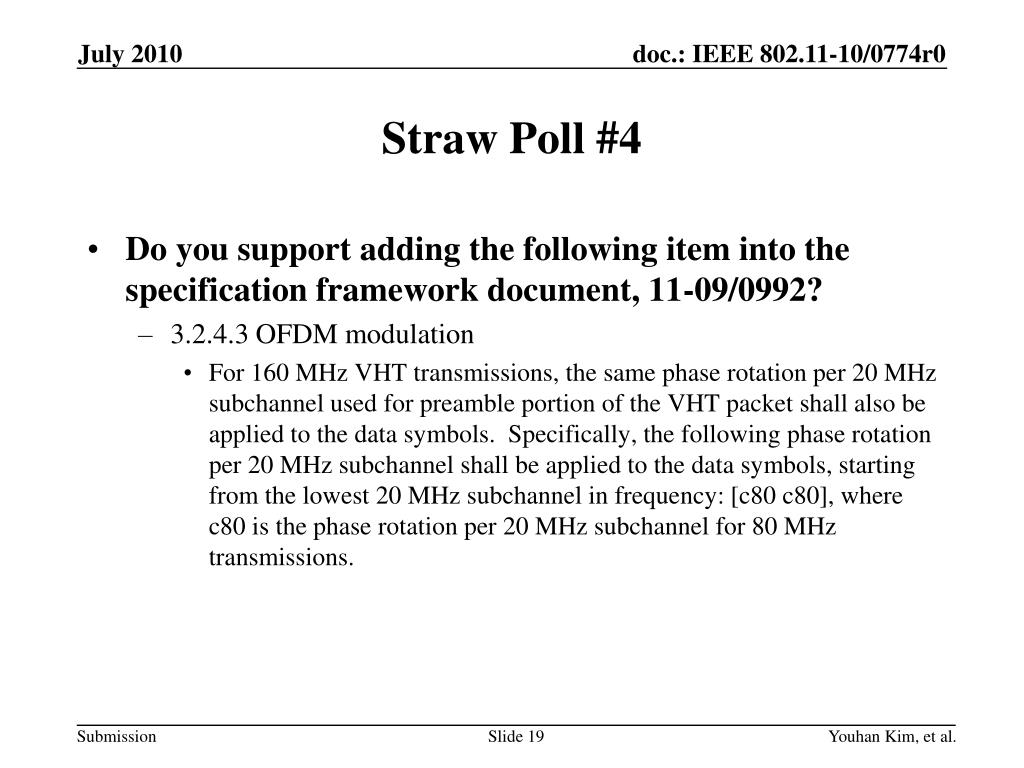 July 2010

doc.: IEEE 802.11-10/0774r0

Straw Poll #4

• Do you support adding the following item into the specification framework document, 11-09/0992?

– 3.2.4.3 OFDM modulation

• For 160 MHz VHT transmissions, the same phase rotation per 20 MHz subchannel used for preamble portion of the VHT packet shall also be applied to the data symbols. Specifically, the following phase rotation per 20 MHz subchannel shall be applied to the data symbols, starting from the lowest 20 MHz subchannel in frequency: [c80 c80], where c80 is the phase rotation per 20 MHz subchannel for 80 MHz transmissions.

Submission

Slide 19

Youhan Kim, et al.